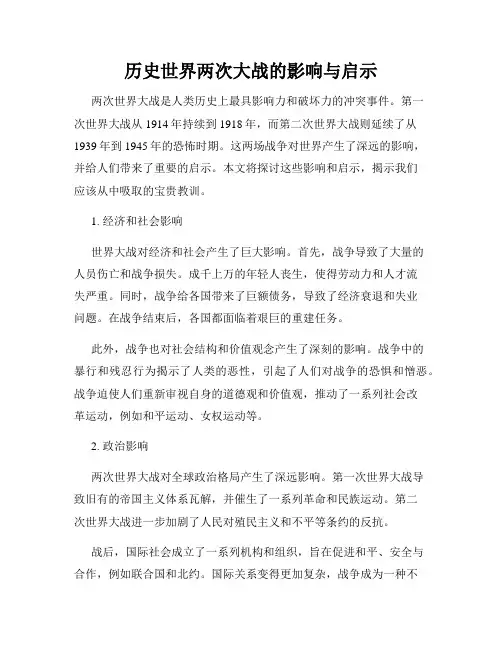 历史世界两次大战的影响与启示

两次世界大战是人类历史上最具影响力和破坏力的冲突事件。第一次世界大战从 1914 年持续到 1918 年，而第二次世界大战则延续了从 1939 年到 1945 年的恐怖时期。这两场战争对世界产生了深远的影响，并给人们带来了重要的启示。本文将探讨这些影响和启示，揭示我们应该从中吸取的宝贵教训。

1. 经济和社会影响

世界大战对经济和社会产生了巨大影响。首先，战争导致了大量的人员伤亡和战争损失。成千上万的年轻人丧生，使得劳动力和人才流失严重。同时，战争给各国带来了巨额债务，导致了经济衰退和失业问题。在战争结束后，各国都面临着艰巨的重建任务。

此外，战争也对社会结构和价值观念产生了深刻的影响。战争中的暴行和残忍行为揭示了人类的恶性，引起了人们对战争的恐惧和憎恶。战争迫使人们重新审视自身的道德观和价值观，推动了一系列社会改革运动，例如和平运动、女权运动等。

2. 政治影响

两次世界大战对全球政治格局产生了深远影响。第一次世界大战导致旧有的帝国主义体系瓦解，并催生了一系列革命和民族运动。第二次世界大战进一步加剧了人民对殖民主义和不平等条约的反抗。

战后，国际社会成立了一系列机构和组织，旨在促进和平、安全与合作，例如联合国和北约。国际关系变得更加复杂，战争成为一种不